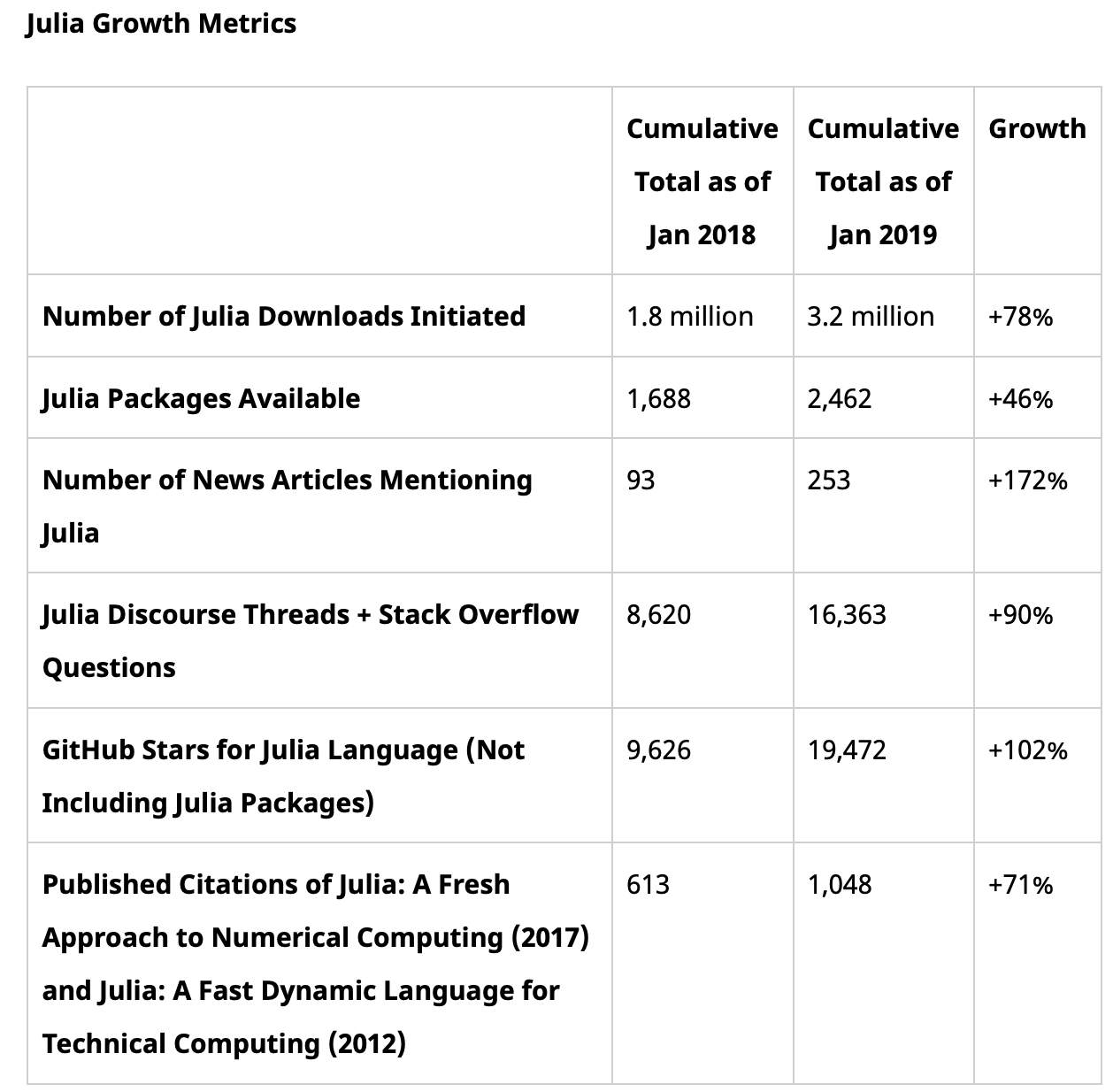 Julia Growth Metrics

| | Cumulative Total as of Jan 2018 | Cumulative Total as of Jan 2019 | Growth |
|---|---|---|---|
| Number of Julia Downloads Initiated | 1.8 million | 3.2 million | +78% |
| Julia Packages Available | 1,688 | 2,462 | +46% |
| Number of News Articles Mentioning Julia | 93 | 253 | +172% |
| Julia Discourse Threads + Stack Overflow Questions | 8,620 | 16,363 | +90% |
| GitHub Stars for Julia Language (Not Including Julia Packages) | 9,626 | 19,472 | +102% |
| Published Citations of Julia: A Fresh Approach to Numerical Computing (2017) and Julia: A Fast Dynamic Language for Technical Computing (2012) | 613 | 1,048 | +71% |